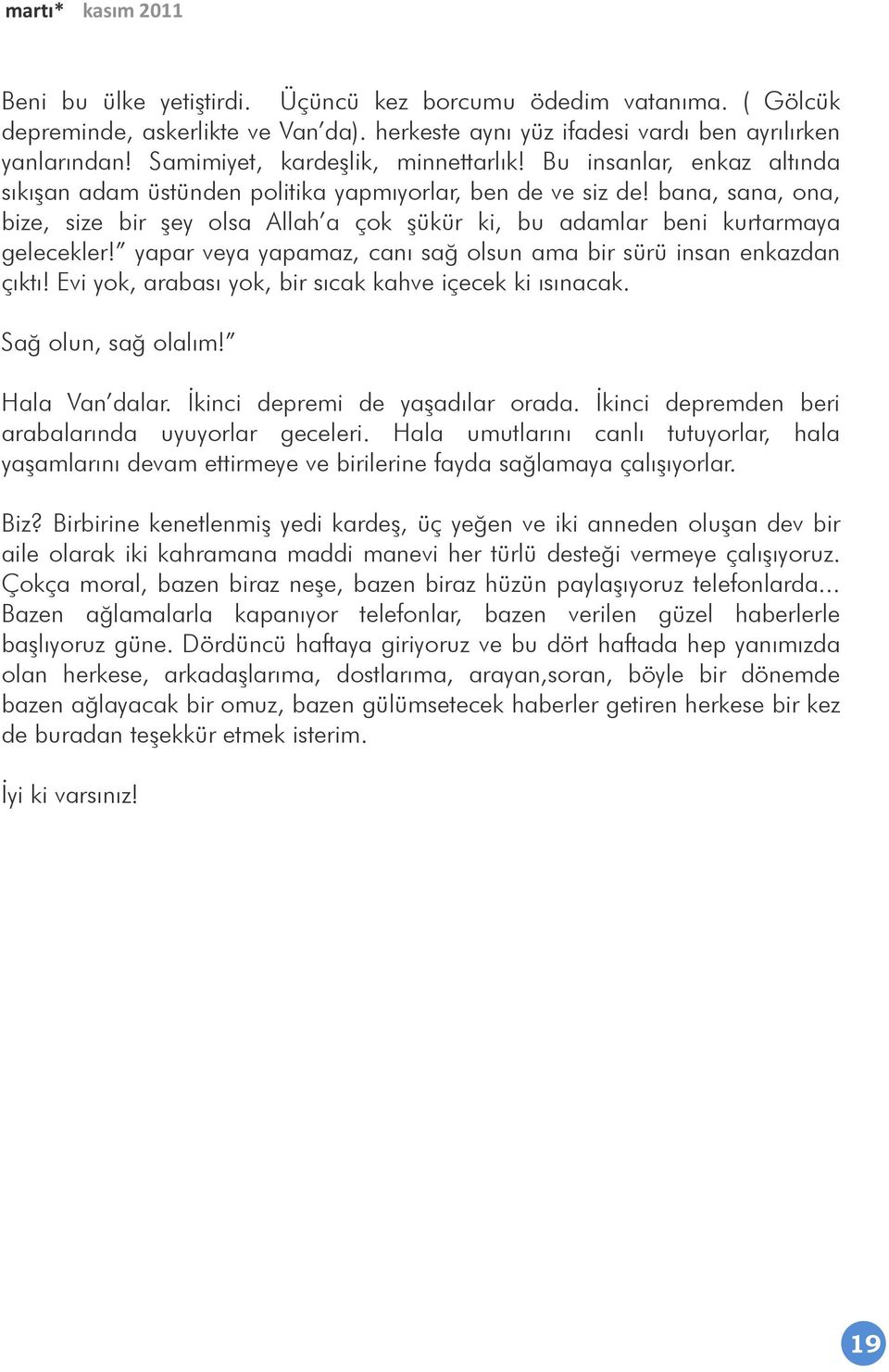 martı* kasım 2011

Beni bu ülke yetiştirdi. Üçüncü kez borcumu ödedim vatanıma. ( Gölcük depreminde, askerlikte ve Van'da). herkeste aynı yüz ifadesi vardı ben ayrılırken yanlarından! Samimiyet, kardeşlik, minnettarlık! Bu insanlar, enkaz altında sıkışan adam üstünden politika yapmıyorlar, ben de ve siz de! bana, sana, ona, bize, size bir şey olsa Allah'a çok şükür ki, bu adamlar beni kurtarmaya gelecekler!" yapar veya yapamaz, canı sağ olsun ama bir sürü insan enkazdan çıktı! Evi yok, arabası yok, bir sıcak kahve içecek ki ısınacak.

Sağ olun, sağ olalım!"

Hala Van'dalar. İkinci depremi de yaşadılar orada. İkinci depremden beri arabalarında uyuyorlar geceleri. Hala umutlarını canlı tutuyorlar, hala yaşamlarını devam ettirmeye ve birilerine fayda sağlamaya çalışıyorlar.

Biz? Birbirine kenetlenmiş yedi kardeş, üç yeğen ve iki anneden oluşan dev bir aile olarak iki kahramana maddi manevi her türlü desteği vermeye çalışıyoruz. Çokça moral, bazen biraz neşe, bazen biraz hüzün paylaşıyoruz telefonlarda... Bazen ağlamalarla kapanıyor telefonlar, bazen verilen güzel haberlerle başlıyoruz güne. Dördüncü haftaya giriyoruz ve bu dört haftada hep yanımızda olan herkese, arkadaşlarıma, dostlarıma, arayan,soran, böyle bir dönemde bazen ağlayacak bir omuz, bazen gülümsetecek haberler getiren herkese bir kez de buradan teşekkür etmek isterim.

İyi ki varsınız!

19